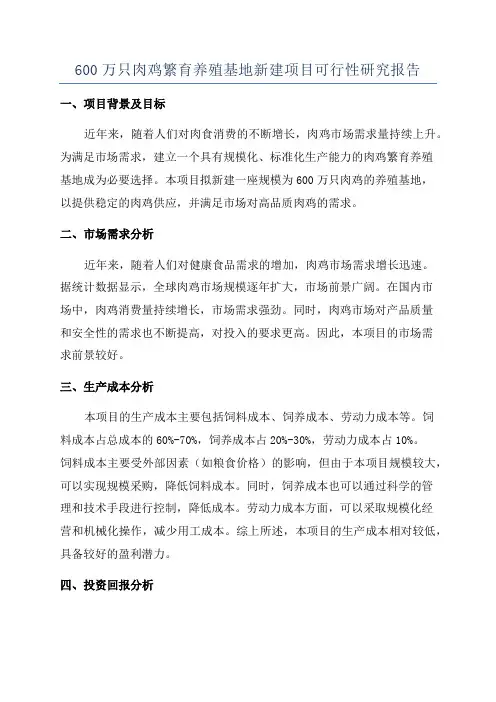 600 万只肉鸡繁育养殖基地新建项目可行性研究报告

一、项目背景及目标

近年来，随着人们对肉食消费的不断增长，肉鸡市场需求量持续上升。为满足市场需求，建立一个具有规模化、标准化生产能力的肉鸡繁育养殖基地成为必要选择。本项目拟新建一座规模为 600 万只肉鸡的养殖基地，以提供稳定的肉鸡供应，并满足市场对高品质肉鸡的需求。

二、市场需求分析

近年来，随着人们对健康食品需求的增加，肉鸡市场需求增长迅速。据统计数据显示，全球肉鸡市场规模逐年扩大，市场前景广阔。在国内市场中，肉鸡消费量持续增长，市场需求强劲。同时，肉鸡市场对产品质量和安全性的需求也不断提高，对投入的要求更高。因此，本项目的市场需求前景较好。

三、生产成本分析

本项目的生产成本主要包括饲料成本、饲养成本、劳动力成本等。饲料成本占总成本的 60%-70%，饲养成本占 20%-30%，劳动力成本占 10%。饲料成本主要受外部因素（如粮食价格）的影响，但由于本项目规模较大，可以实现规模采购，降低饲料成本。同时，饲养成本也可以通过科学的管理和技术手段进行控制，降低成本。劳动力成本方面，可以采取规模化经营和机械化操作，减少用工成本。综上所述，本项目的生产成本相对较低，具备较好的盈利潜力。

四、投资回报分析